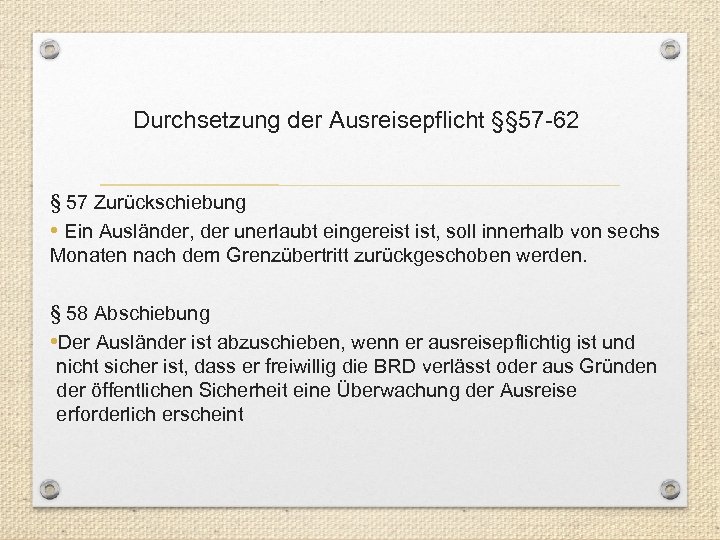 Durchsetzung der Ausreisepflicht §§57-62

§ 57 Zurückschiebung

• Ein Ausländer, der unerlaubt eingereist ist, soll innerhalb von sechs Monaten nach dem Grenzübertritt zurückgeschoben werden.

§ 58 Abschiebung

•Der Ausländer ist abzuschieben, wenn er ausreisepflichtig ist und nicht sicher ist, dass er freiwillig die BRD verlässt oder aus Gründen der öffentlichen Sicherheit eine Überwachung der Ausreise erforderlich erscheint